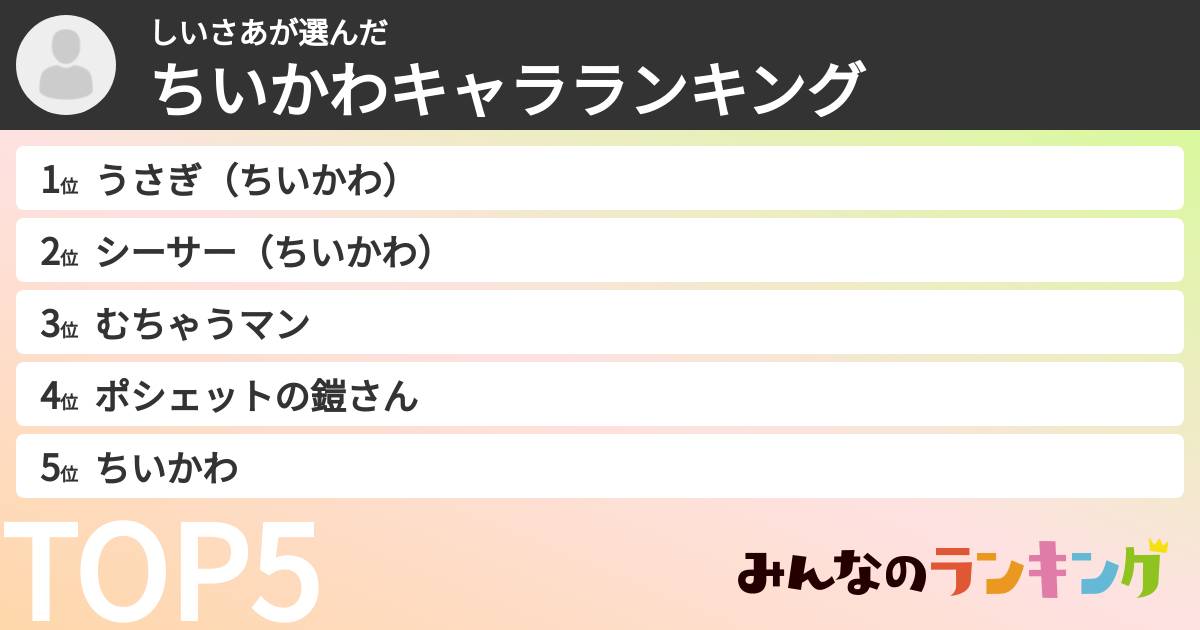 しいさあが選んだ
ちいかわキャラランキング

1位 うさぎ（ちいかわ）
2位 シーサー（ちいかわ）
3位 むちゃうマン
4位 ポシェットの鎧さん
5位 ちいかわ

TOP5

みんなのランキング